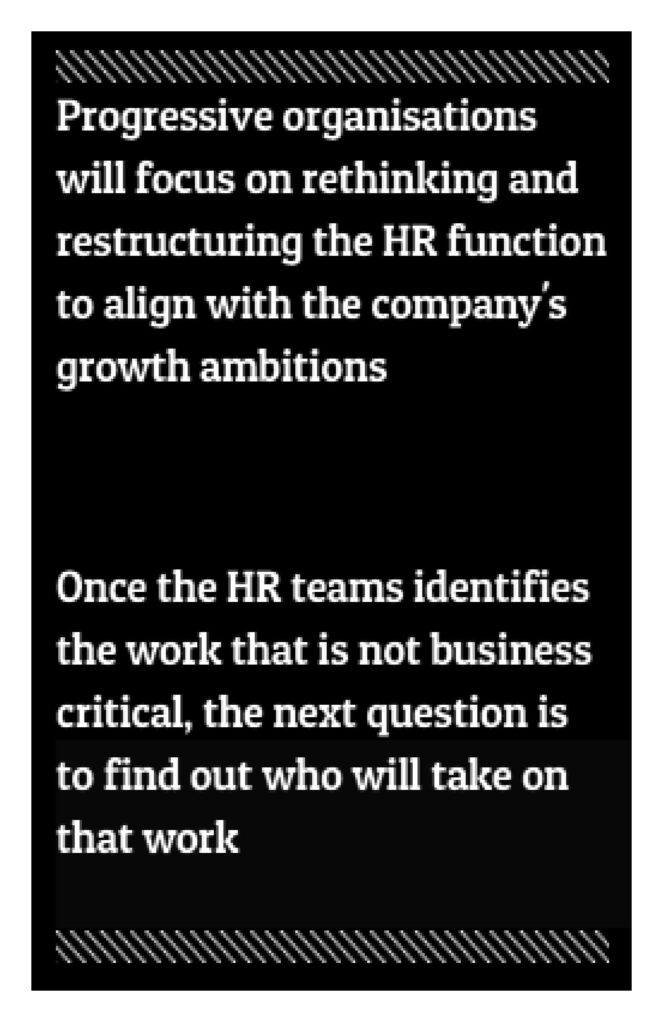 Progressive organisations will focus on rethinking and restructuring the HR function to align with the company's growth ambitions

Once the HR teams identifies the work that is not business critical, the next question is to find out who will take on that work